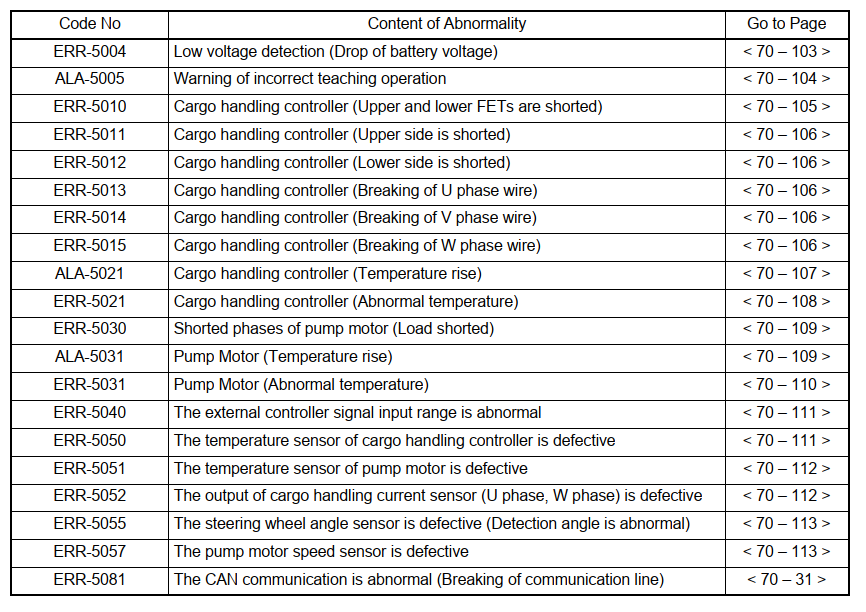 | Code No | Content of Abnormality | Go to Page |
|---|---|---|
| ERR-5004 | Low voltage detection (Drop of battery voltage) | < 70 – 103 > |
| ALA-5005 | Warning of incorrect teaching operation | < 70 – 104 > |
| ERR-5010 | Cargo handling controller (Upper and lower FETs are shorted) | < 70 – 105 > |
| ERR-5011 | Cargo handling controller (Upper side is shorted) | < 70 – 106 > |
| ERR-5012 | Cargo handling controller (Lower side is shorted) | < 70 – 106 > |
| ERR-5013 | Cargo handling controller (Breaking of U phase wire) | < 70 – 106 > |
| ERR-5014 | Cargo handling controller (Breaking of V phase wire) | < 70 – 106 > |
| ERR-5015 | Cargo handling controller (Breaking of W phase wire) | < 70 – 106 > |
| ALA-5021 | Cargo handling controller (Temperature rise) | < 70 – 107 > |
| ERR-5021 | Cargo handling controller (Abnormal temperature) | < 70 – 108 > |
| ERR-5030 | Shorted phases of pump motor (Load shorted) | < 70 – 109 > |
| ALA-5031 | Pump Motor (Temperature rise) | < 70 – 109 > |
| ERR-5031 | Pump Motor (Abnormal temperature) | < 70 – 110 > |
| ERR-5040 | The external controller signal input range is abnormal | < 70 – 111 > |
| ERR-5050 | The temperature sensor of cargo handling controller is defective | < 70 – 111 > |
| ERR-5051 | The temperature sensor of pump motor is defective | < 70 – 112 > |
| ERR-5052 | The output of cargo handling current sensor (U phase, W phase) is defective | < 70 – 112 > |
| ERR-5055 | The steering wheel angle sensor is defective (Detection angle is abnormal) | < 70 – 113 > |
| ERR-5057 | The pump motor speed sensor is defective | < 70 – 113 > |
| ERR-5081 | The CAN communication is abnormal (Breaking of communication line) | < 70 – 31 > |